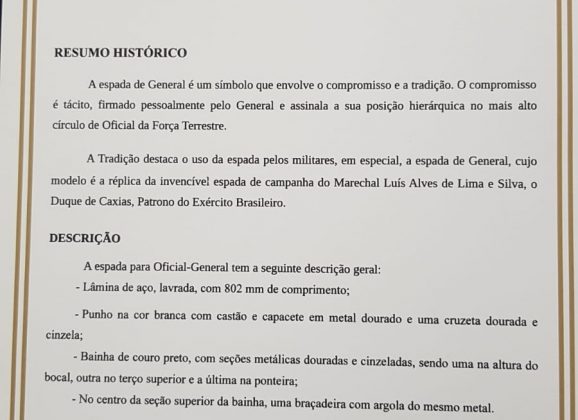 RESUMO HISTÓRICO

A espada de General é um símbolo que envolve o compromisso e a tradição. O compromisso é tácito, firmado pessoalmente pelo General e assinala a sua posição hierárquica no mais alto círculo de Oficial da Força Terrestre.

A Tradição destaca o uso da espada pelos militares, em especial, a espada de General, cujo modelo é a réplica da invencível espada de campanha do Marechal Luís Alves de Lima e Silva, o Duque de Caxias, Patrono do Exército Brasileiro.

DESCRIÇÃO

A espada para Oficial-General tem a seguinte descrição geral:

- Lâmina de aço, lavrada, com 802 mm de comprimento;

- Punho na cor branca com castão e capacete em metal dourado e uma cruzeta dourada e cinzela;

- Bainha de couro preto, com seções metálicas douradas e cinzeladas, sendo uma na altura do bocal, outra no terço superior e a última na ponteira;

- No centro da seção superior da bainha, uma braçadeira com argola do mesmo metal.